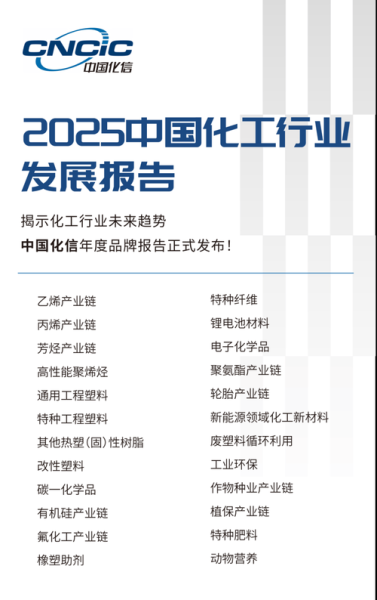 CNCIC
中国化信

2025中国化工行业发展报告

揭示化工行业未来趋势
中国化信年度品牌报告正式发布！

乙烯产业链
丙烯产业链
芳烃产业链
高性能聚烯烃
通用工程塑料
特种工程塑料
其他热塑(固)性树脂
改性塑料
碳一化学品
有机硅产业链
氟化工产业链
橡塑助剂

特种纤维
锂电池材料
电子化学品
聚氨酯产业链
轮胎产业链
新能源领域化工新材料
废塑料循环利用
工业环保
作物种业产业链
植保产业链
特种肥料
动物营养